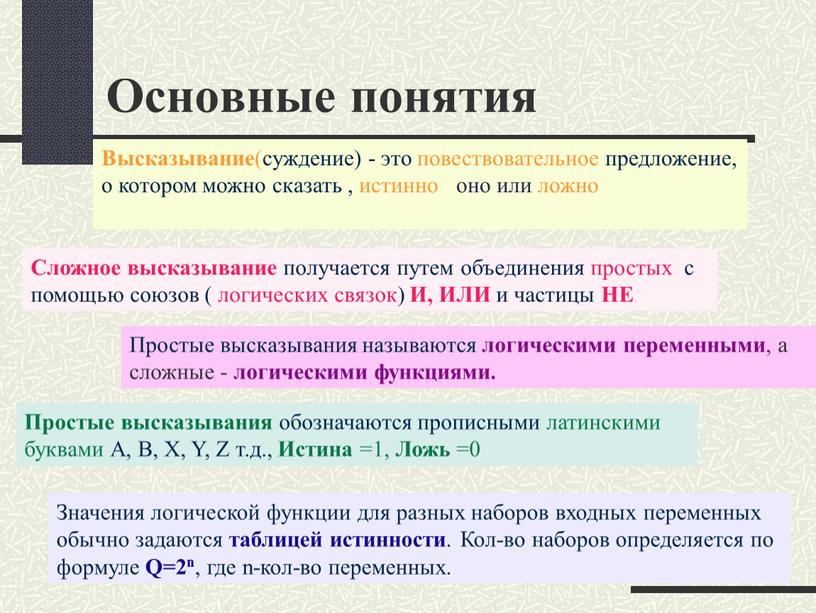 Основные понятия

Высказывание(суждение) - это повествовательное предложение, о котором можно сказать , истинно оно или ложно

Сложное высказывание получается путем объединения простых с помощью союзов ( логических связок) И, ИЛИ и частицы НЕ

Простые высказывания называются логическими переменными, а сложные - логическими функциями.

Простые высказывания обозначаются прописными латинскими буквами A, B, X, Y, Z т.д., Истина =1, Ложь =0

Значения логической функции для разных наборов входных переменных обычно задаются таблицей истинности. Кол-во наборов определяется по формуле $Q=2^n$, где n-кол-во переменных.